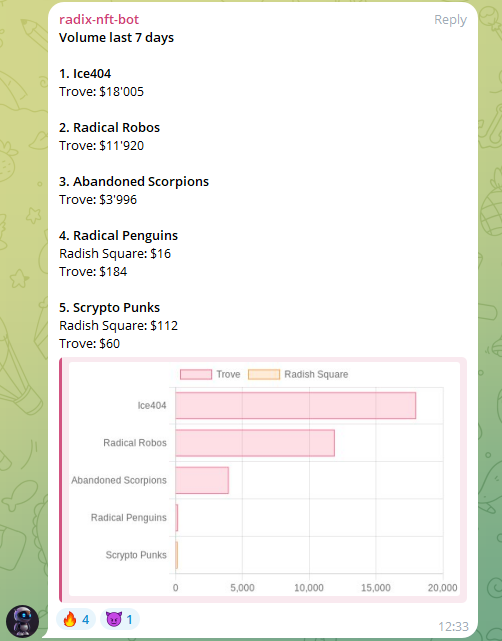 radix-nft-bot
Reply

Volume last 7 days

1. Ice404
Trove: $18'005

2. Radical Robos
Trove: $11'920

3. Abandoned Scorpions
Trove: $3'996

4. Radical Penguins
Radish Square: $16
Trove: $184

5. Scrypto Punks
Radish Square: $112
Trove: $60

Trove
Radish Square

Ice404
Radical Robos
Abandoned Scorpions
Radical Penguins
Scrypto Punks

0
5,000
10,000
15,000
20,000

🔥 4
😈 1
12:33